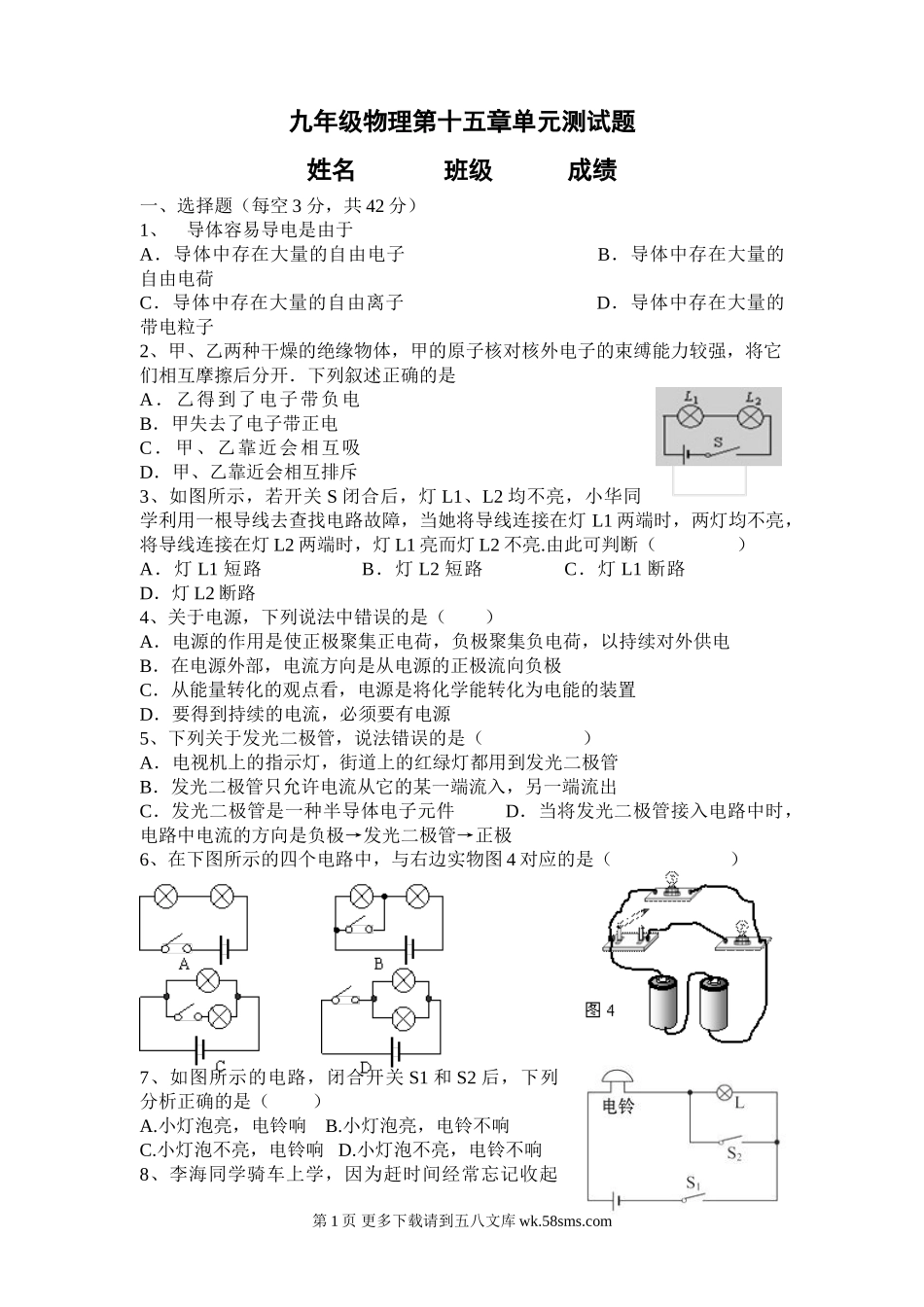 九年级物理第十五章单元测试题

姓名　　班级　　成绩

一、选择题（每空 3 分，共 42 分）

1、　导体容易导电是由于

A．导体中存在大量的自由电子　　B．导体中存在大量的自由电荷

C．导体中存在大量的自由离子　　D．导体中存在大量的带电粒子

2、甲、乙两种干燥的绝缘物体，甲的原子核对核外电子的束缚能力较强，将它们相互摩擦后分开．下列叙述正确的是

A．乙得到了电子带负电

B．甲失去了电子带正电

C．甲、乙靠近会相互吸

D．甲、乙靠近会相互排斥

$L_1$　$L_2$　S

3、如图所示，若开关 S 闭合后，灯 L1、L2 均不亮，小华同学利用一根导线去查找电路故障，当她将导线连接在灯 L1 两端时，两灯均不亮，将导线连接在灯 L2 两端时，灯 L1 亮而灯 L2 不亮.由此可判断（　　）

A．灯 L1 短路　　B．灯 L2 短路　　C．灯 L1 断路　　D．灯 L2 断路

4、关于电源，下列说法中错误的是（　）

A．电源的作用是使正极聚集正电荷，负极聚集负电荷，以持续对外供电

B．在电源外部，电流方向是从电源的正极流向负极

C．从能量转化的观点看，电源是将化学能转化为电能的装置

D．要得到持续的电流，必须要有电源

5、下列关于发光二极管，说法错误的是（　　）

A．电视机上的指示灯，街道上的红绿灯都用到发光二极管

B．发光二极管只允许电流从它的某一端流入，另一端流出

C．发光二极管是一种半导体电子元件　　D．当将发光二极管接入电路中时，电路中电流的方向是负极→发光二极管→正极

6、在下图所示的四个电路中，与右边实物图 4 对应的是（　　）

A　B　C　D

图 4

7、如图所示的电路，闭合开关 S1 和 S2 后，下列分析正确的是（　）

A.小灯泡亮，电铃响　B.小灯泡亮，电铃不响

C.小灯泡不亮，电铃响　D.小灯泡不亮，电铃不响

电铃　L　$S_2$　$S_1$

8、李海同学骑车上学，因为赶时间经常忘记收起

第 1 页 更多下载请到五八文库 wk.58sms.com